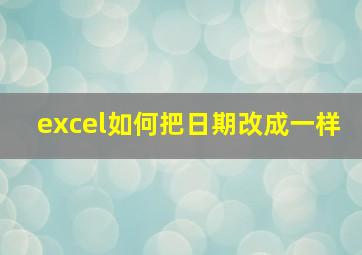 excel如何把日期改成一样